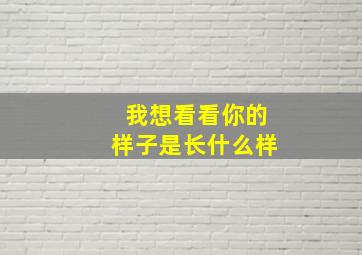 我想看看你的
样子是长什么样